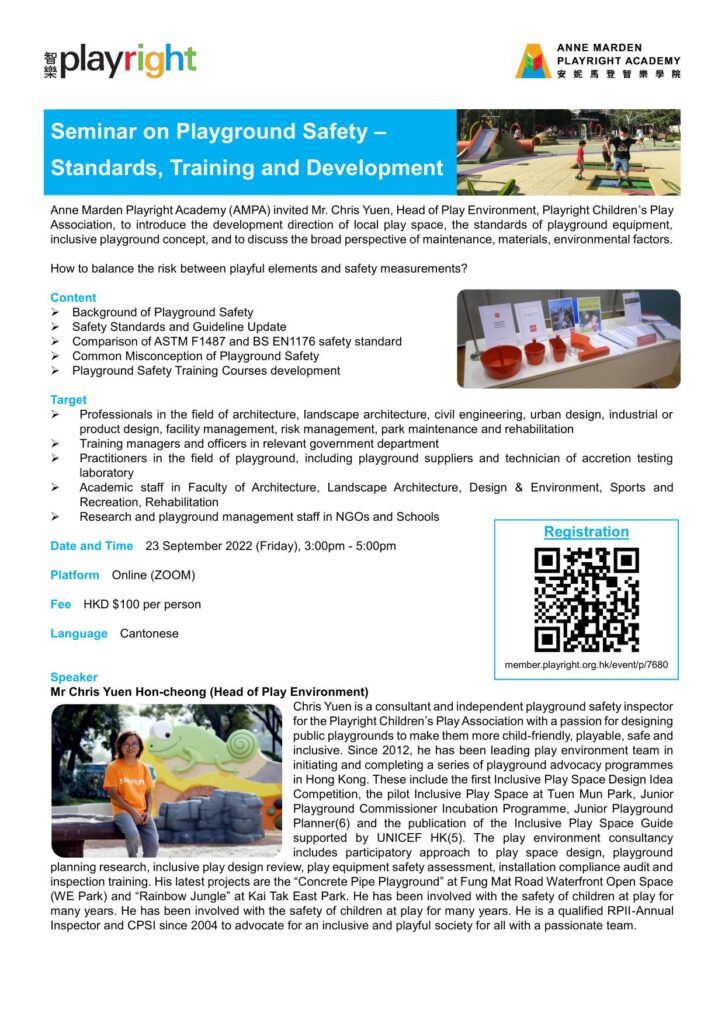 智樂 playright

ANNE MARDEN PLAYRIGHT ACADEMY
安妮馬登智樂學院

Seminar on Playground Safety – Standards, Training and Development

Anne Marden Playright Academy (AMPA) invited Mr. Chris Yuen, Head of Play Environment, Playright Children's Play Association, to introduce the development direction of local play space, the standards of playground equipment, inclusive playground concept, and to discuss the broad perspective of maintenance, materials, environmental factors.

How to balance the risk between playful elements and safety measurements?

Content
➢ Background of Playground Safety
➢ Safety Standards and Guideline Update
➢ Comparison of ASTM F1487 and BS EN1176 safety standard
➢ Common Misconception of Playground Safety
➢ Playground Safety Training Courses development

Target
➢ Professionals in the field of architecture, landscape architecture, civil engineering, urban design, industrial or product design, facility management, risk management, park maintenance and rehabilitation
➢ Training managers and officers in relevant government department
➢ Practitioners in the field of playground, including playground suppliers and technician of accretion testing laboratory
➢ Academic staff in Faculty of Architecture, Landscape Architecture, Design & Environment, Sports and Recreation, Rehabilitation
➢ Research and playground management staff in NGOs and Schools

Date and Time 23 September 2022 (Friday), 3:00pm - 5:00pm

Platform Online (ZOOM)

Fee HKD $100 per person

Language Cantonese

Registration
member.playright.org.hk/event/p/7680

Speaker
Mr Chris Yuen Hon-cheong (Head of Play Environment)

playright

Chris Yuen is a consultant and independent playground safety inspector for the Playright Children's Play Association with a passion for designing public playgrounds to make them more child-friendly, playable, safe and inclusive. Since 2012, he has been leading play environment team in initiating and completing a series of playground advocacy programmes in Hong Kong. These include the first Inclusive Play Space Design Idea Competition, the pilot Inclusive Play Space at Tuen Mun Park, Junior Playground Commissioner Incubation Programme, Junior Playground Planner(6) and the publication of the Inclusive Play Space Guide supported by UNICEF HK(5). The play environment consultancy includes participatory approach to play space design, playground planning research, inclusive play design review, play equipment safety assessment, installation compliance audit and inspection training. His latest projects are the "Concrete Pipe Playground" at Fung Mat Road Waterfront Open Space (WE Park) and "Rainbow Jungle" at Kai Tak East Park. He has been involved with the safety of children at play for many years. He has been involved with the safety of children at play for many years. He is a qualified RPII-Annual Inspector and CPSI since 2004 to advocate for an inclusive and playful society for all with a passionate team.